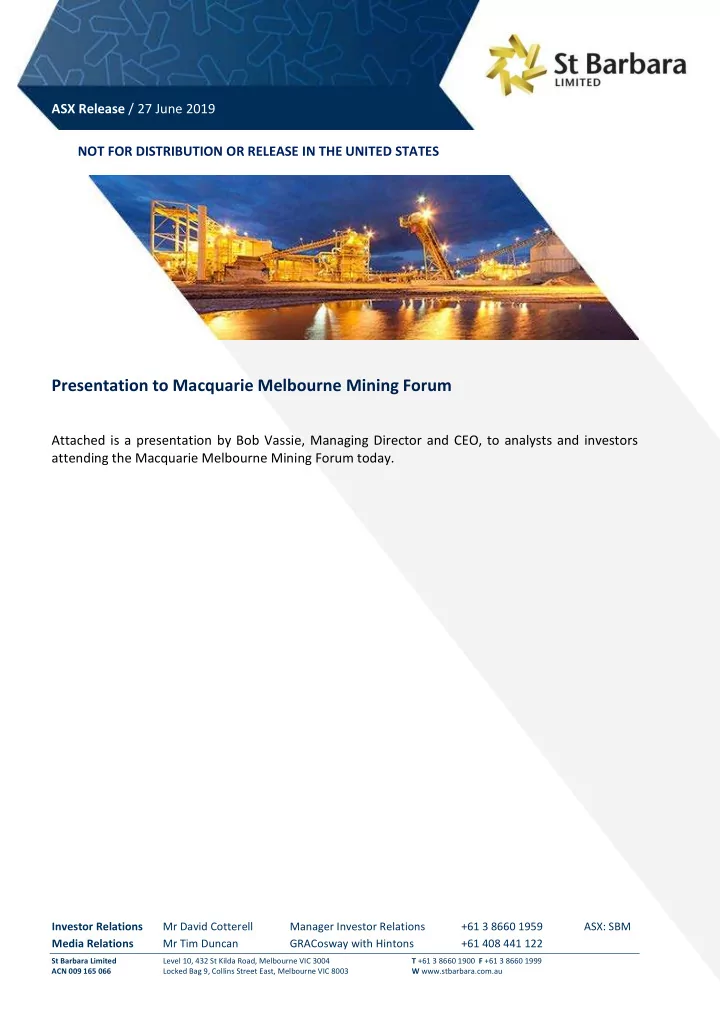 St Barbara
LIMITED

ASX Release / 27 June 2019

NOT FOR DISTRIBUTION OR RELEASE IN THE UNITED STATES

Presentation to Macquarie Melbourne Mining Forum

Attached is a presentation by Bob Vassie, Managing Director and CEO, to analysts and investors attending the Macquarie Melbourne Mining Forum today.

| Investor Relations | Mr David Cotterell | Manager Investor Relations | +61 3 8660 1959 | ASX: SBM |
|---|---|---|---|---|
| Media Relations | Mr Tim Duncan | GRACosway with Hintons | +61 408 441 122 | |

St Barbara Limited
ACN 009 165 066

Level 10, 432 St Kilda Road, Melbourne VIC 3004
Locked Bag 9, Collins Street East, Melbourne VIC 8003

T +61 3 8660 1900 F +61 3 8660 1999
W www.stbarbara.com.au